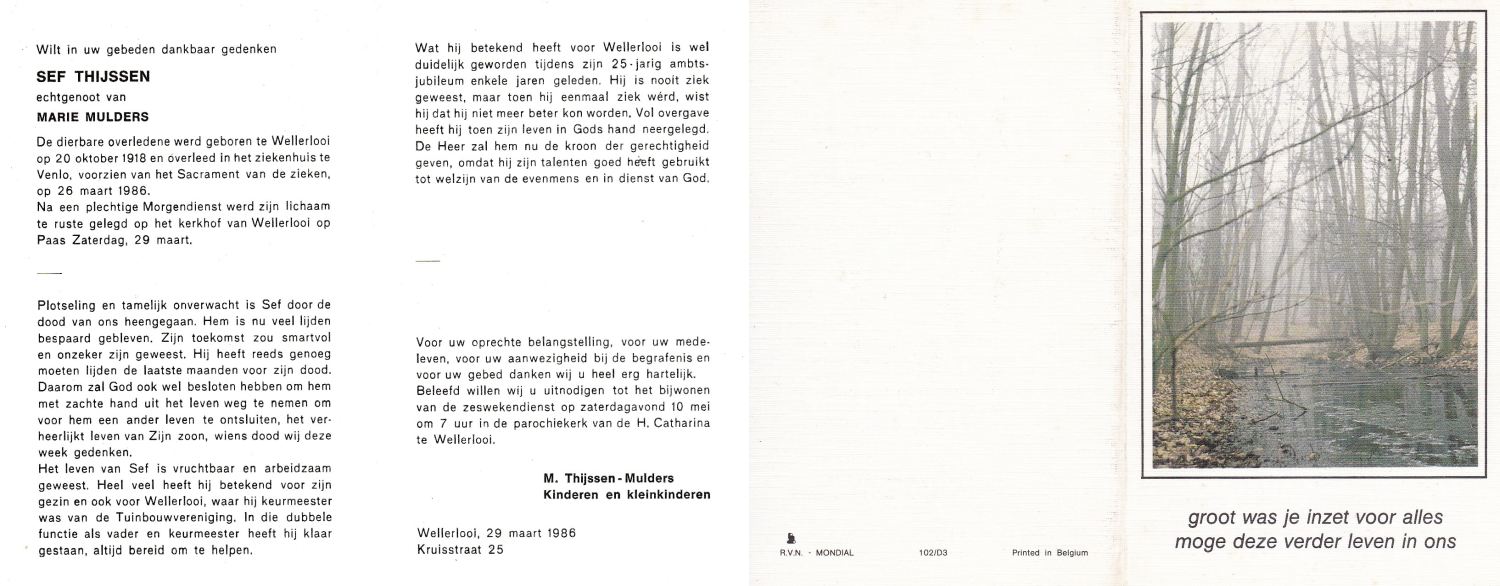 Wilt in uw gebeden dankbaar gedenken

SEF THIJSSEN

echtgenoot van

MARIE MULDERS

De dierbare overledene werd geboren te Wellerlooi op 20 oktober 1918 en overleed in het ziekenhuis te Venlo, voorzien van het Sacrament van de zieken, op 26 maart 1986.
Na een plechtige Morgendienst werd zijn lichaam te ruste gelegd op het kerkhof van Wellerlooi op Paas Zaterdag, 29 maart.

Plotseling en tamelijk onverwacht is Sef door de dood van ons heengegaan. Hem is nu veel lijden bespaard gebleven. Zijn toekomst zou smartvol en onzeker zijn geweest. Hij heeft reeds genoeg moeten lijden de laatste maanden voor zijn dood. Daarom zal God ook wel besloten hebben om hem met zachte hand uit het leven weg te nemen om voor hem een ander leven te ontsluiten, het verheerlijkt leven van Zijn zoon, wiens dood wij deze week gedenken.
Het leven van Sef is vruchtbaar en arbeidzaam geweest. Heel veel heeft hij betekend voor zijn gezin en ook voor Wellerlooi, waar hij keurmeester was van de Tuinbouwvereniging. In die dubbele functie als vader en keurmeester heeft hij klaar gestaan, altijd bereid om te helpen.

Wat hij betekend heeft voor Wellerlooi is wel duidelijk geworden tijdens zijn 25-jarig ambtsjubileum enkele jaren geleden. Hij is nooit ziek geweest, maar toen hij eenmaal ziek wérd, wist hij dat hij niet meer beter kon worden. Vol overgave heeft hij toen zijn leven in Gods hand neergelegd. De Heer zal hem nu de kroon der gerechtigheid geven, omdat hij zijn talenten goed heeft gebruikt tot welzijn van de evenmens en in dienst van God.

Voor uw oprechte belangstelling, voor uw medeleven, voor uw aanwezigheid bij de begrafenis en voor uw gebed danken wij u heel erg hartelijk.
Beleefd willen wij u uitnodigen tot het bijwonen van de zeswekendienst op zaterdagavond 10 mei om 7 uur in de parochiekerk van de H. Catharina te Wellerlooi.

M. Thijssen-Mulders
Kinderen en kleinkinderen

Wellerlooi, 29 maart 1986
Kruisstraat 25

R.V.N. - MONDIAL 102/D3 Printed in Belgium

groot was je inzet voor alles
moge deze verder leven in ons